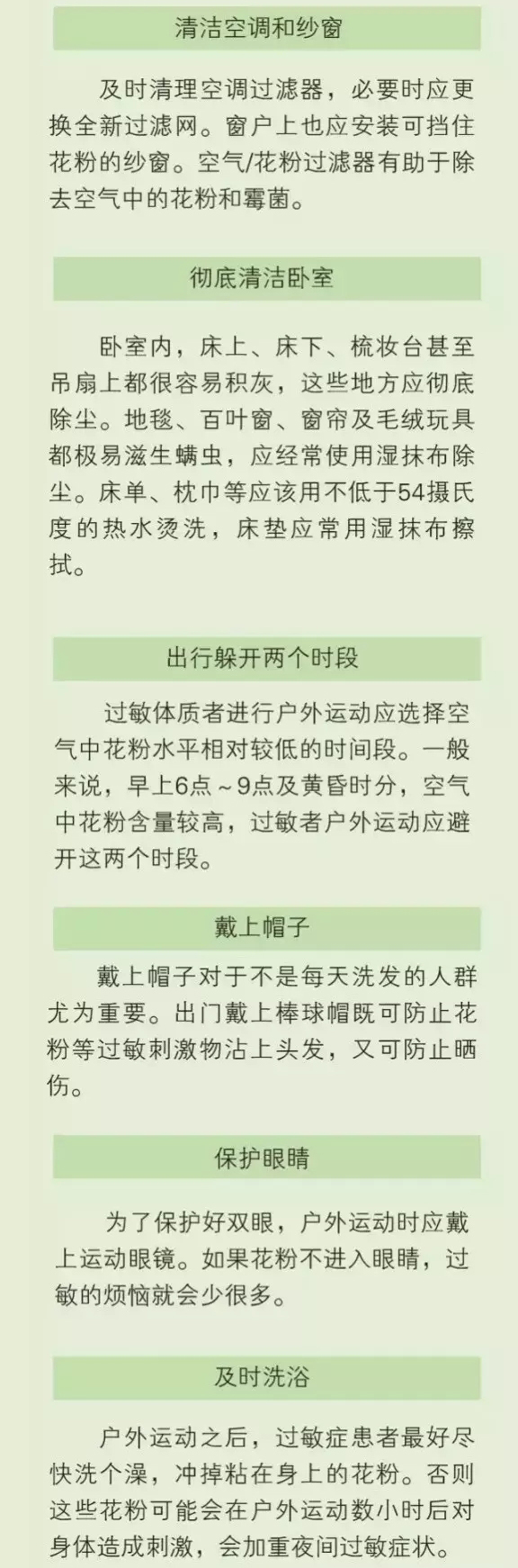 清洁空调和纱窗

及时清理空调过滤器，必要时应更换全新过滤网。窗户上也应安装可挡住花粉的纱窗。空气/花粉过滤器有助于除去空气中的花粉和霉菌。

彻底清洁卧室

卧室内，床上、床下、梳妆台甚至吊扇上都很容易积灰，这些地方应彻底除尘。地毯、百叶窗、窗帘及毛绒玩具都极易滋生螨虫，应经常使用湿抹布除尘。床单、枕巾等应该用不低于54摄氏度的热水烫洗，床垫应常用湿抹布擦拭。

出行躲开两个时段

过敏体质者进行户外运动应选择空气中花粉水平相对较低的时间段。一般来说，早上6点～9点及黄昏时分，空气中花粉含量较高，过敏者户外运动应避开这两个时段。

戴上帽子

戴上帽子对于不是每天洗发的人群尤为重要。出门戴上棒球帽既可防止花粉等过敏刺激物沾上头发，又可防止晒伤。

保护眼睛

为了保护好双眼，户外运动时应戴上运动眼镜。如果花粉不进入眼睛，过敏的烦恼就会少很多。

及时洗浴

户外运动之后，过敏症患者最好尽快洗个澡，冲掉粘在身上的花粉。否则这些花粉可能会在户外运动数小时后对身体造成刺激，会加重夜间过敏症状。